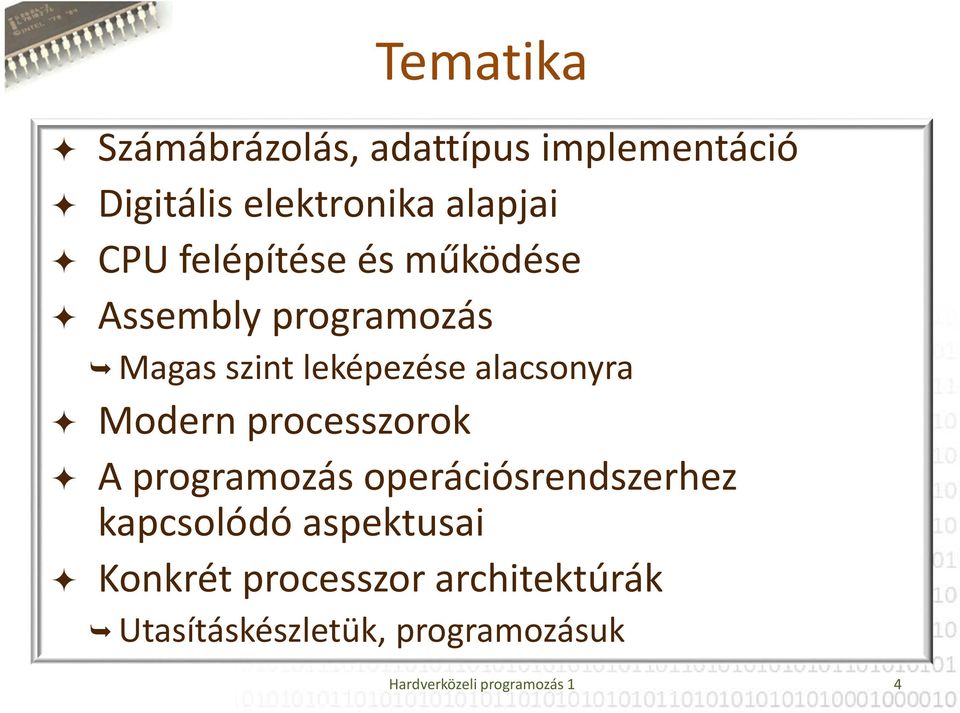 Tematika

✦ Számábrázolás, adattípus implementáció
✦ Digitális elektronika alapjai
✦ CPU felépítése és működése
✦ Assembly programozás
➥ Magas szint leképezése alacsonyra
✦ Modern processzorok
✦ A programozás operációsrendszerhez kapcsolódó aspektusai
✦ Konkrét processzor architektúrák
➥ Utasításkészletük, programozásuk

Hardverközeli programozás 1

4